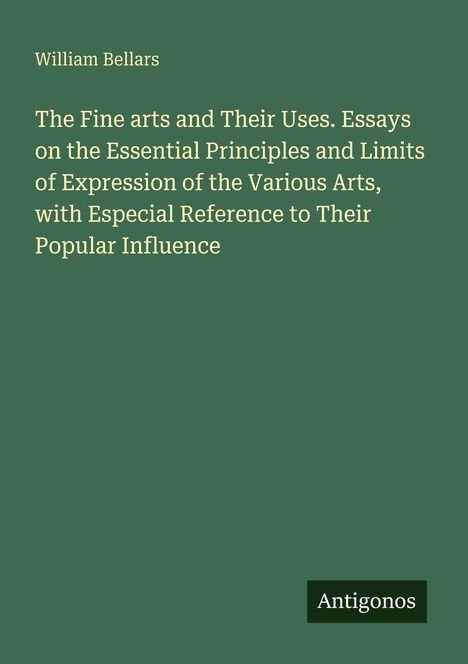 William Bellars

The Fine arts and Their Uses. Essays on the Essential Principles and Limits of Expression of the Various Arts, with Especial Reference to Their Popular Influence

Antigonos